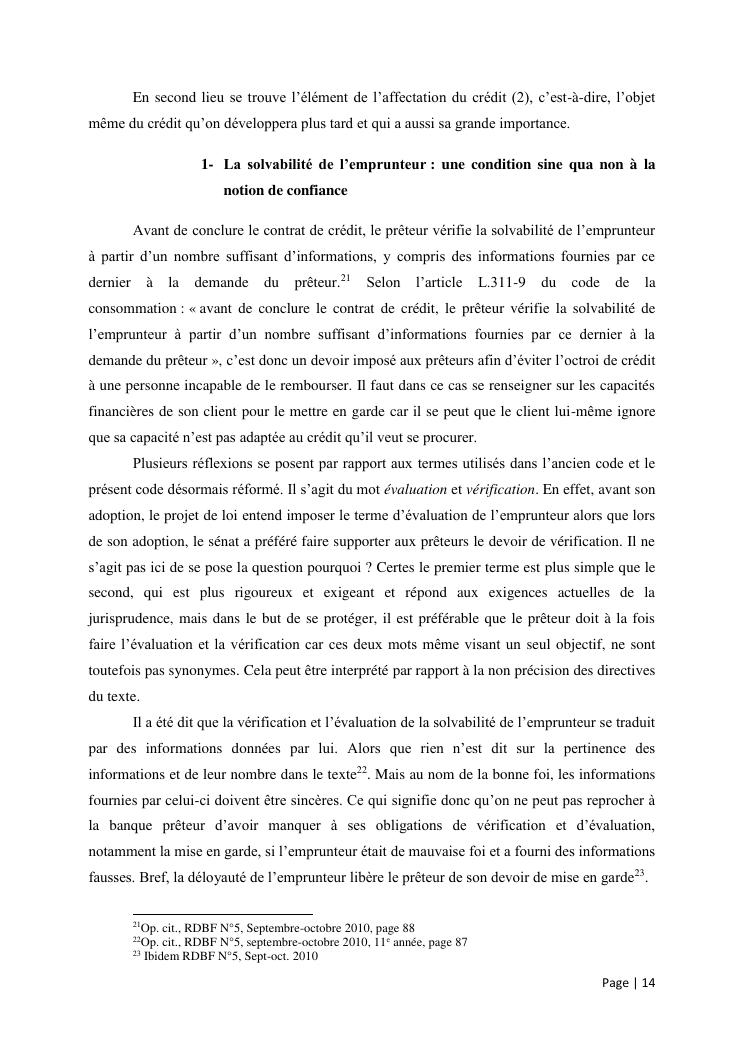 En second lieu se trouve l'élément de l'affectation du crédit (2), c'est-à-dire, l'objet même du crédit qu'on développera plus tard et qui a aussi sa grande importance.

1- La solvabilité de l'emprunteur : une condition sine qua non à la notion de confiance

Avant de conclure le contrat de crédit, le prêteur vérifie la solvabilité de l'emprunteur à partir d'un nombre suffisant d'informations, y compris des informations fournies par ce dernier à la demande du prêteur.$^{21}$ Selon l'article L.311-9 du code de la consommation : « avant de conclure le contrat de crédit, le prêteur vérifie la solvabilité de l'emprunteur à partir d'un nombre suffisant d'informations fournies par ce dernier à la demande du prêteur », c'est donc un devoir imposé aux prêteurs afin d'éviter l'octroi de crédit à une personne incapable de le rembourser. Il faut dans ce cas se renseigner sur les capacités financières de son client pour le mettre en garde car il se peut que le client lui-même ignore que sa capacité n'est pas adaptée au crédit qu'il veut se procurer.

Plusieurs réflexions se posent par rapport aux termes utilisés dans l'ancien code et le présent code désormais réformé. Il s'agit du mot évaluation et vérification. En effet, avant son adoption, le projet de loi entend imposer le terme d'évaluation de l'emprunteur alors que lors de son adoption, le sénat a préféré faire supporter aux prêteurs le devoir de vérification. Il ne s'agit pas ici de se pose la question pourquoi ? Certes le premier terme est plus simple que le second, qui est plus rigoureux et exigeant et répond aux exigences actuelles de la jurisprudence, mais dans le but de se protéger, il est préférable que le prêteur doit à la fois faire l'évaluation et la vérification car ces deux mots même visant un seul objectif, ne sont toutefois pas synonymes. Cela peut être interprété par rapport à la non précision des directives du texte.

Il a été dit que la vérification et l'évaluation de la solvabilité de l'emprunteur se traduit par des informations données par lui. Alors que rien n'est dit sur la pertinence des informations et de leur nombre dans le texte$^{22}$. Mais au nom de la bonne foi, les informations fournies par celui-ci doivent être sincères. Ce qui signifie donc qu'on ne peut pas reprocher à la banque prêteur d'avoir manquer à ses obligations de vérification et d'évaluation, notamment la mise en garde, si l'emprunteur était de mauvaise foi et a fourni des informations fausses. Bref, la déloyauté de l'emprunteur libère le prêteur de son devoir de mise en garde$^{23}$.

$^{21}$Op. cit., RDBF N°5, Septembre-octobre 2010, page 88
$^{22}$Op. cit., RDBF N°5, septembre-octobre 2010, 11$^{e}$ année, page 87
$^{23}$ Ibidem RDBF N°5, Sept-oct. 2010

Page | 14